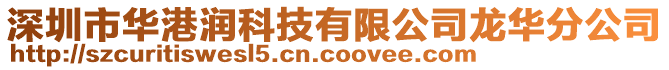 深圳市华港润科技有限公司龙华分公司
http://szcuritiswesl5.cn.coovee.com